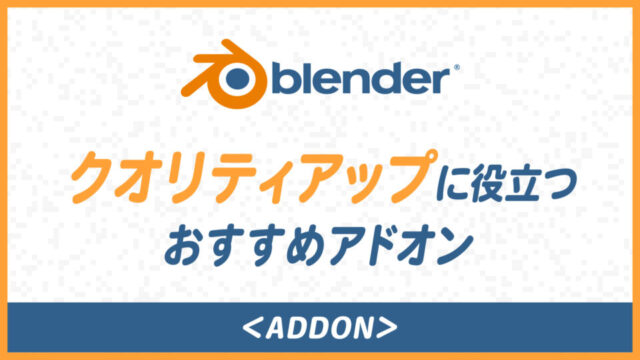 blender®

クオリティアップに役立つ
おすすめアドオン

<ADDON>